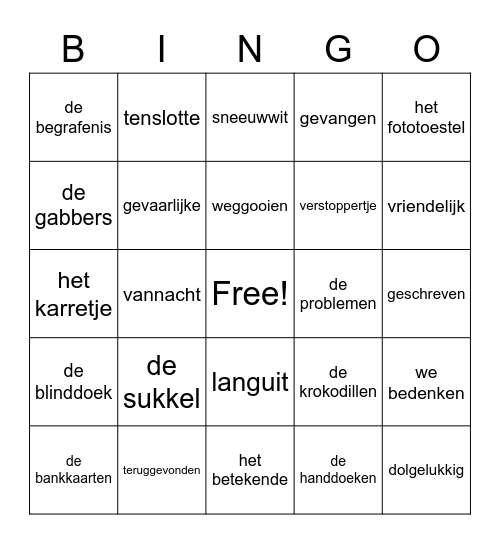 | B | I | N | G | O |
|---|---|---|---|---|
| de begrafenis | tenslotte | sneeuwwit | gevangen | het fototoestel |
| de gabbers | gevaarlijke | weggooien | verstoppertje | vriendelijk |
| het karretje | vannacht | Free! | de problemen | geschreven |
| de blinddoek | de sukkel | languit | de krokodillen | we bedenken |
| de bankkaarten | teruggevonden | het betekende | de handdoeken | dolgelukkig |